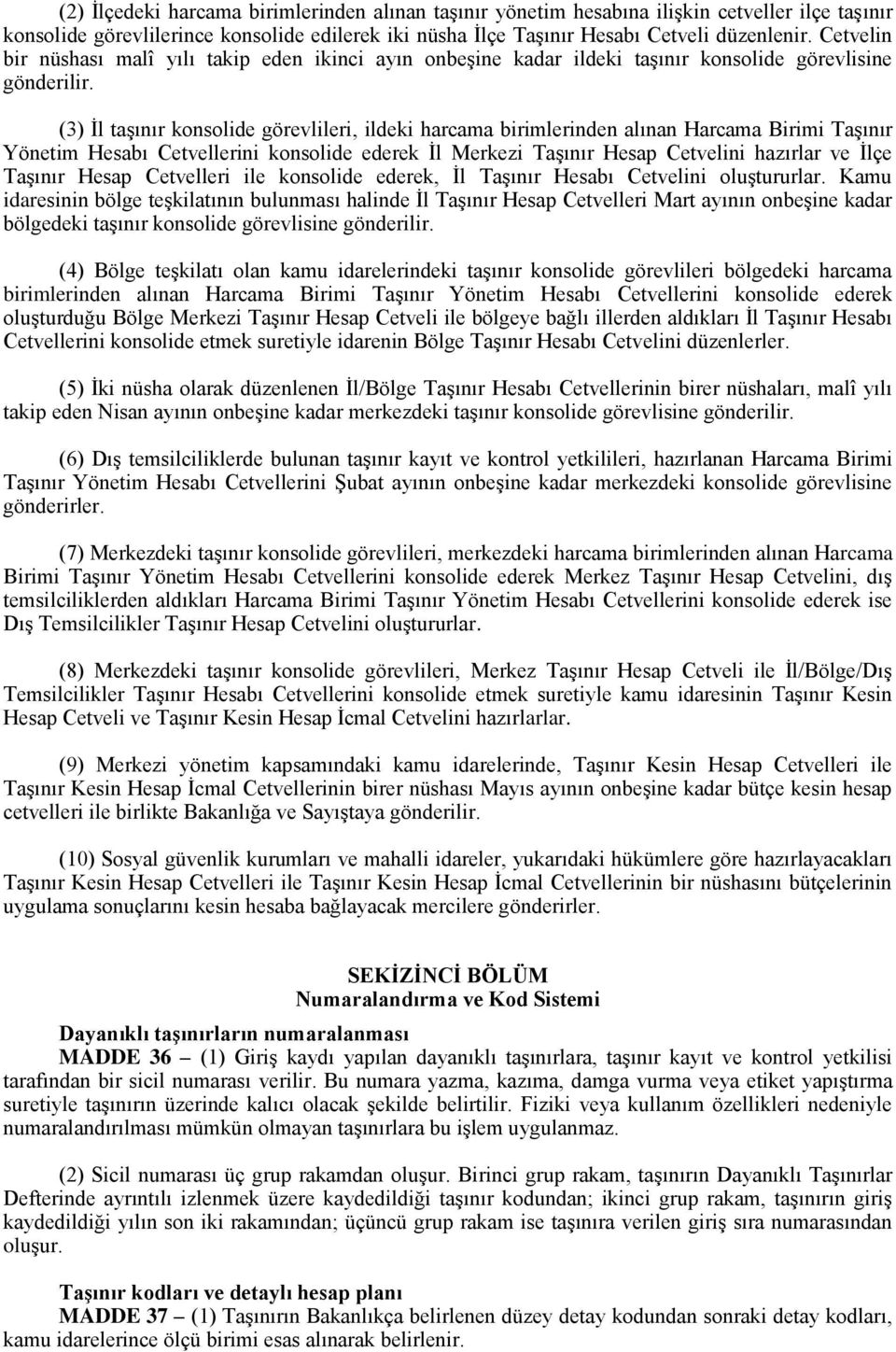 (2) İlçedeki harcama birimlerinden alınan taşınır yönetim hesabına ilişkin cetveller ilçe taşınır konsolide görevlilerince konsolide edilerek iki nüsha İlçe Taşınır Hesabı Cetveli düzenlenir. Cetvelin bir nüshası malî yılı takip eden ikinci ayın onbeşine kadar ildeki taşınır konsolide görevlisine gönderilir.

(3) İl taşınır konsolide görevlileri, ildeki harcama birimlerinden alınan Harcama Birimi Taşınır Yönetim Hesabı Cetvellerini konsolide ederek İl Merkezi Taşınır Hesap Cetvelini hazırlar ve İlçe Taşınır Hesap Cetvelleri ile konsolide ederek, İl Taşınır Hesabı Cetvelini oluştururlar. Kamu idaresinin bölge teşkilatının bulunması halinde İl Taşınır Hesap Cetvelleri Mart ayının onbeşine kadar bölgedeki taşınır konsolide görevlisine gönderilir.

(4) Bölge teşkilatı olan kamu idarelerindeki taşınır konsolide görevlileri bölgedeki harcama birimlerinden alınan Harcama Birimi Taşınır Yönetim Hesabı Cetvellerini konsolide ederek oluşturduğu Bölge Merkezi Taşınır Hesap Cetveli ile bölgeye bağlı illerden aldıkları İl Taşınır Hesabı Cetvellerini konsolide etmek suretiyle idarenin Bölge Taşınır Hesabı Cetvelini düzenlerler.

(5) İki nüsha olarak düzenlenen İl/Bölge Taşınır Hesabı Cetvellerinin birer nüshaları, malî yılı takip eden Nisan ayının onbeşine kadar merkezdeki taşınır konsolide görevlisine gönderilir.

(6) Dış temsilciliklerde bulunan taşınır kayıt ve kontrol yetkilileri, hazırlanan Harcama Birimi Taşınır Yönetim Hesabı Cetvellerini Şubat ayının onbeşine kadar merkezdeki konsolide görevlisine gönderirler.

(7) Merkezdeki taşınır konsolide görevlileri, merkezdeki harcama birimlerinden alınan Harcama Birimi Taşınır Yönetim Hesabı Cetvellerini konsolide ederek Merkez Taşınır Hesap Cetvelini, dış temsilciliklerden aldıkları Harcama Birimi Taşınır Yönetim Hesabı Cetvellerini konsolide ederek ise Dış Temsilcilikler Taşınır Hesap Cetvelini oluştururlar.

(8) Merkezdeki taşınır konsolide görevlileri, Merkez Taşınır Hesap Cetveli ile İl/Bölge/Dış Temsilcilikler Taşınır Hesabı Cetvellerini konsolide etmek suretiyle kamu idaresinin Taşınır Kesin Hesap Cetveli ve Taşınır Kesin Hesap İcmal Cetvelini hazırlarlar.

(9) Merkezi yönetim kapsamındaki kamu idarelerinde, Taşınır Kesin Hesap Cetvelleri ile Taşınır Kesin Hesap İcmal Cetvellerinin birer nüshası Mayıs ayının onbeşine kadar bütçe kesin hesap cetvelleri ile birlikte Bakanlığa ve Sayıştaya gönderilir.

(10) Sosyal güvenlik kurumları ve mahalli idareler, yukarıdaki hükümlere göre hazırlayacakları Taşınır Kesin Hesap Cetvelleri ile Taşınır Kesin Hesap İcmal Cetvellerinin bir nüshasını bütçelerinin uygulama sonuçlarını kesin hesaba bağlayacak mercilere gönderirler.

SEKİZİNCİ BÖLÜM
Numaralandırma ve Kod Sistemi

Dayanıklı taşınırların numaralanması
MADDE 36 – (1) Giriş kaydı yapılan dayanıklı taşınırlara, taşınır kayıt ve kontrol yetkilisi tarafından bir sicil numarası verilir. Bu numara yazma, kazıma, damga vurma veya etiket yapıştırma suretiyle taşınırın üzerinde kalıcı olacak şekilde belirtilir. Fiziki veya kullanım özellikleri nedeniyle numaralandırılması mümkün olmayan taşınırlara bu işlem uygulanmaz.

(2) Sicil numarası üç grup rakamdan oluşur. Birinci grup rakam, taşınırın Dayanıklı Taşınırlar Defterinde ayrıntılı izlenmek üzere kaydedildiği taşınır kodundan; ikinci grup rakam, taşınırın giriş kaydedildiği yılın son iki rakamından; üçüncü grup rakam ise taşınıra verilen giriş sıra numarasından oluşur.

Taşınır kodları ve detaylı hesap planı
MADDE 37 – (1) Taşınırın Bakanlıkça belirlenen düzey detay kodundan sonraki detay kodları, kamu idarelerince ölçü birimi esas alınarak belirlenir.